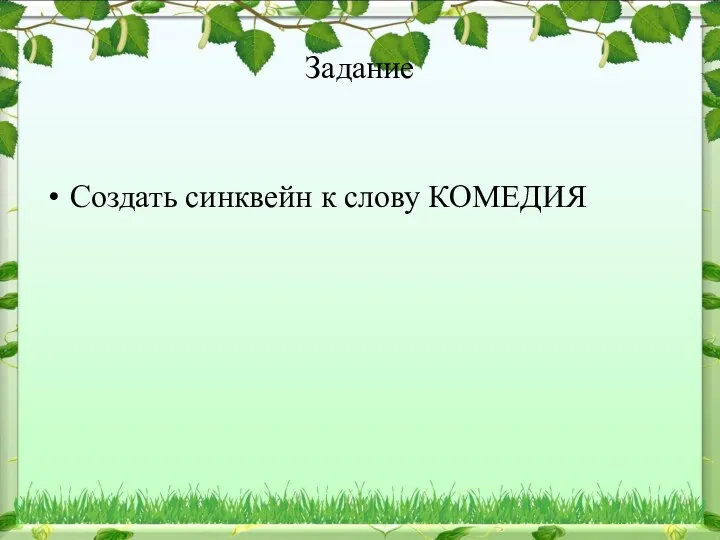 Задание

• Создать синквейн к слову КОМЕДИЯ